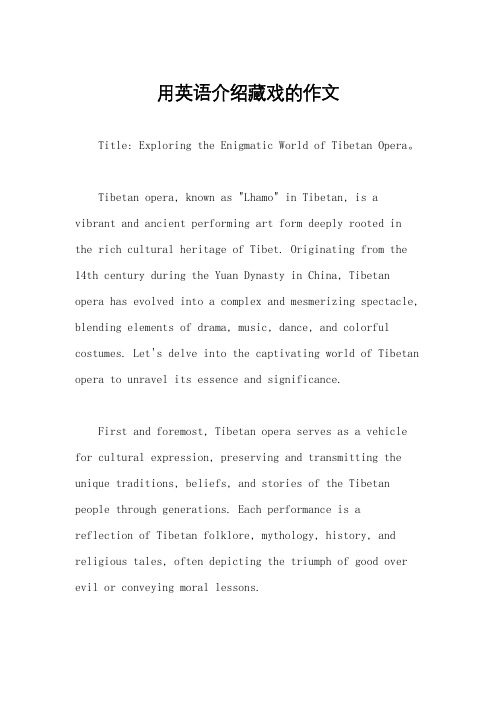 用英语介绍藏戏的作文

Title: Exploring the Enigmatic World of Tibetan Opera。

Tibetan opera, known as "Lhamo" in Tibetan, is a vibrant and ancient performing art form deeply rooted in the rich cultural heritage of Tibet. Originating from the 14th century during the Yuan Dynasty in China, Tibetan opera has evolved into a complex and mesmerizing spectacle, blending elements of drama, music, dance, and colorful costumes. Let's delve into the captivating world of Tibetan opera to unravel its essence and significance.

First and foremost, Tibetan opera serves as a vehicle for cultural expression, preserving and transmitting the unique traditions, beliefs, and stories of the Tibetan people through generations. Each performance is a reflection of Tibetan folklore, mythology, history, and religious tales, often depicting the triumph of good over evil or conveying moral lessons.